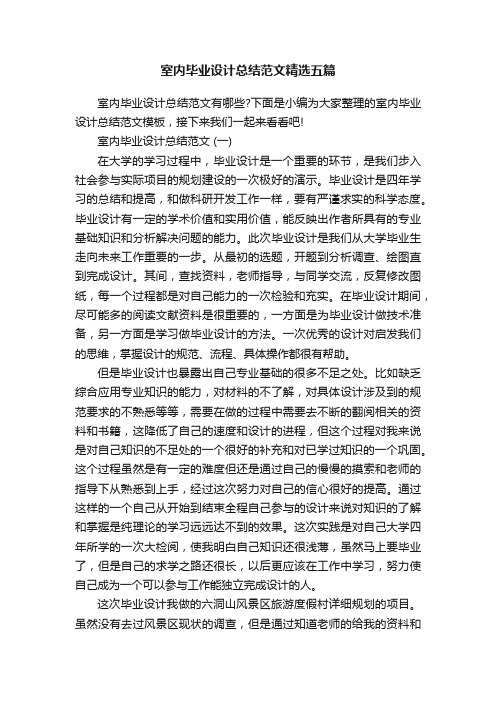 室内毕业设计总结范文精选五篇

室内毕业设计总结范文有哪些?下面是小编为大家整理的室内毕业设计总结范文模板，接下来我们一起来看看吧!

室内毕业设计总结范文 (一)

在大学的学习过程中，毕业设计是一个重要的环节，是我们步入社会参与实际项目的规划建设的一次极好的演示。毕业设计是四年学习的总结和提高，和做科研开发工作一样，要有严谨求实的科学态度。毕业设计有一定的学术价值和实用价值，能反映出作者所具有的专业基础知识和分析解决问题的能力。此次毕业设计是我们从大学毕业生走向未来工作重要的一步。从最初的选题，开题到分析调查、绘图直到完成设计。其间，查找资料，老师指导，与同学交流，反复修改图纸，每一个过程都是对自己能力的一次检验和充实。在毕业设计期间，尽可能多的阅读文献资料是很重要的，一方面是为毕业设计做技术准备，另一方面是学习做毕业设计的方法。一次优秀的设计对启发我们的思维，掌握设计的规范、流程、具体操作都很有帮助。

但是毕业设计也暴露出自己专业基础的很多不足之处。比如缺乏综合应用专业知识的能力，对材料的不了解，对具体设计涉及到的规范要求的不熟悉等等，需要在做的过程中需要去不断的翻阅相关的资料和书籍，这降低了自己的速度和设计的进程，但这个过程对我来说是对自己知识的不足处的一个很好的补充和对已学过知识的一个巩固。这个过程虽然是有一定的难度但还是通过自己的慢慢的摸索和老师的指导下从熟悉到上手，经过这次努力对自己的信心很好的提高。通过这样的一个自己从开始到结束全程自己参与的设计来说对知识的了解和掌握是纯理论的学习远远达不到的效果。这次实践是对自己大学四年所学的一次大检阅，使我明白自己知识还很浅薄，虽然马上要毕业了，但是自己的求学之路还很长，以后更应该在工作中学习，努力使自己成为一个可以参与工作能独立完成设计的人。

这次毕业设计我做的六洞山风景区旅游度假村详细规划的项目。虽然没有去过风景区现状的调查，但是通过知道老师的给我的资料和